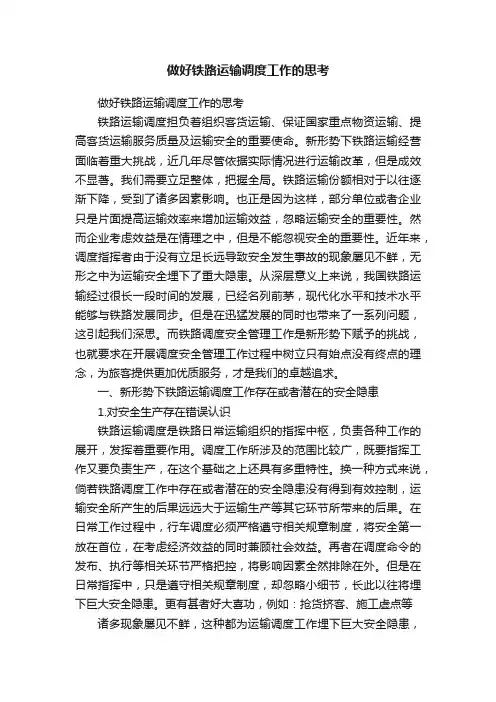 做好铁路运输调度工作的思考

做好铁路运输调度工作的思考

铁路运输调度担负着组织客货运输、保证国家重点物资运输、提高客货运输服务质量及运输安全的重要使命。新形势下铁路运输经营面临着重大挑战，近几年尽管依据实际情况进行运输改革，但是成效不显著。我们需要立足整体，把握全局。铁路运输份额相对于以往逐渐下降，受到了诸多因素影响。也正是因为这样，部分单位或者企业只是片面提高运输效率来增加运输效益，忽略运输安全的重要性。然而企业考虑效益是在情理之中，但是不能忽视安全的重要性。近年来，调度指挥者由于没有立足长远导致安全发生事故的现象屡见不鲜，无形之中为运输安全埋下了重大隐患。从深层意义上来说，我国铁路运输经过很长一段时间的发展，已经名列前茅，现代化水平和技术水平能够与铁路发展同步。但是在迅猛发展的同时也带来了一系列问题，这引起我们深思。而铁路调度安全管理工作是新形势下赋予的挑战，也就要求在开展调度安全管理工作过程中树立只有始点没有终点的理念，为旅客提供更加优质服务，才是我们的卓越追求。

一、新形势下铁路运输调度工作存在或者潜在的安全隐患

1.对安全生产存在错误认识

铁路运输调度是铁路日常运输组织的指挥中枢，负责各种工作的展开，发挥着重要作用。调度工作所涉及的范围比较广，既要指挥工作又要负责生产，在这个基础之上还具有多重特性。换一种方式来说，倘若铁路调度工作中存在或者潜在的安全隐患没有得到有效控制，运输安全所产生的后果远远大于运输生产等其它环节所带来的后果。在日常工作过程中，行车调度必须严格遵守相关规章制度，将安全第一放在首位，在考虑经济效益的同时兼顾社会效益。再者在调度命令的发布、执行等相关环节严格把控，将影响因素全然排除在外。但是在日常指挥中，只是遵守相关规章制度，却忽略小细节，长此以往将埋下巨大安全隐患。更有甚者好大喜功，例如：抢货挤客、施工虚点等

诸多现象屡见不鲜，这种都为运输调度工作埋下巨大安全隐患，